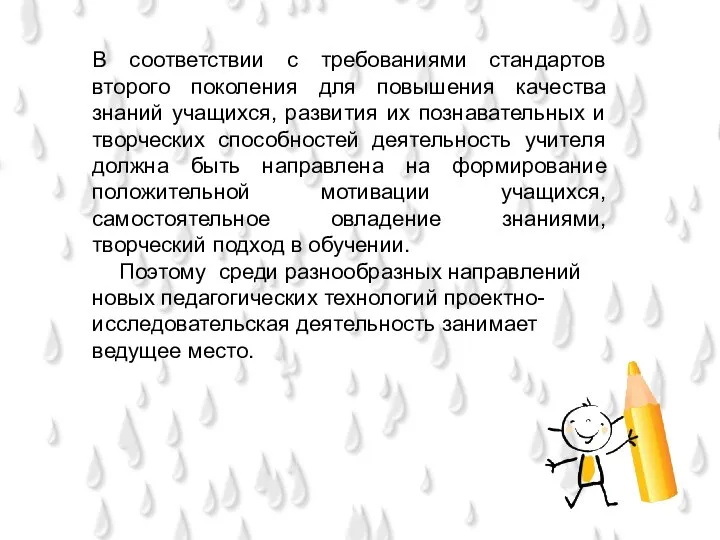 В соответствии с требованиями стандартов второго поколения для повышения качества знаний учащихся, развития их познавательных и творческих способностей деятельность учителя должна быть направлена на формирование положительной мотивации учащихся, самостоятельное овладение знаниями, творческий подход в обучении.

Поэтому среди разнообразных направлений новых педагогических технологий проектно-исследовательская деятельность занимает ведущее место.